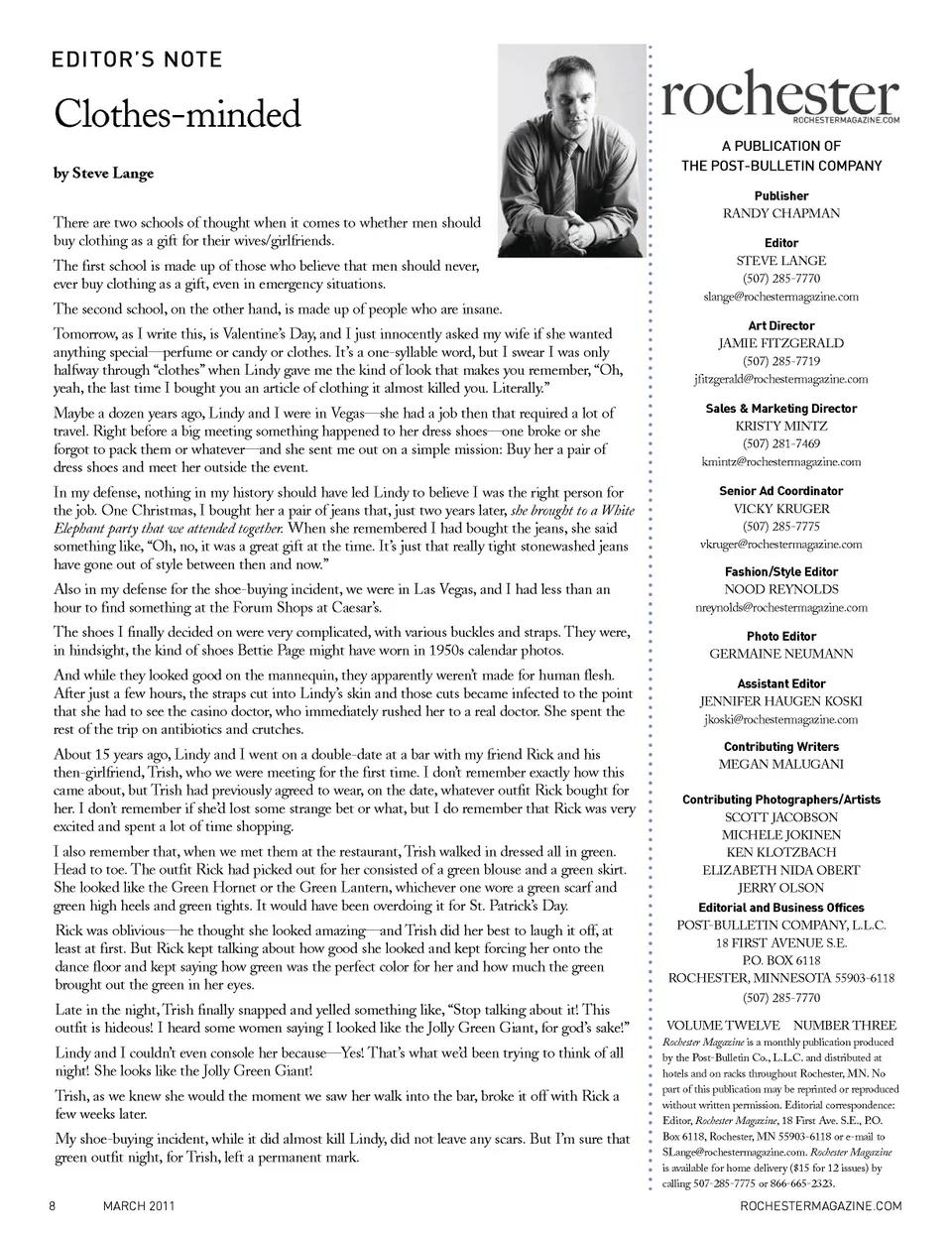 EDITOR'S NOTE

Clothes-minded

by Steve Lange

There are two schools of thought when it comes to whether men should buy clothing as a gift for their wives/girlfriends.

The first school is made up of those who believe that men should never, ever buy clothing as a gift, even in emergency situations.

The second school, on the other hand, is made up of people who are insane.

Tomorrow, as I write this, is Valentine's Day, and I just innocently asked my wife if she wanted anything special—perfume or candy or clothes. It's a one-syllable word, but I swear I was only halfway through "clothes" when Lindy gave me the kind of look that makes you remember, "Oh, yeah, the last time I bought you an article of clothing it almost killed you. Literally."

Maybe a dozen years ago, Lindy and I were in Vegas—she had a job then that required a lot of travel. Right before a big meeting something happened to her dress shoes—one broke or she forgot to pack them or whatever—and she sent me out on a simple mission: Buy her a pair of dress shoes and meet her outside the event.

In my defense, nothing in my history should have led Lindy to believe I was the right person for the job. One Christmas, I bought her a pair of jeans that, just two years later, she brought to a White Elephant party that we attended together. When she remembered I had bought the jeans, she said something like, "Oh, no, it was a great gift at the time. It's just that really tight stonewashed jeans have gone out of style between then and now."

Also in my defense for the shoe-buying incident, we were in Las Vegas, and I had less than an hour to find something at the Forum Shops at Caesar's.

The shoes I finally decided on were very complicated, with various buckles and straps. They were, in hindsight, the kind of shoes Bettie Page might have worn in 1950s calendar photos.

And while they looked good on the mannequin, they apparently weren't made for human flesh. After just a few hours, the straps cut into Lindy's skin and those cuts became infected to the point that she had to see the casino doctor, who immediately rushed her to a real doctor. She spent the rest of the trip on antibiotics and crutches.

About 15 years ago, Lindy and I went on a double-date at a bar with my friend Rick and his then-girlfriend, Trish, who we were meeting for the first time. I don't remember exactly how this came about, but Trish had previously agreed to wear, on the date, whatever outfit Rick bought for her. I don't remember if she'd lost some strange bet or what, but I do remember that Rick was very excited and spent a lot of time shopping.

I also remember that, when we met them at the restaurant, Trish walked in dressed all in green. Head to toe. The outfit Rick had picked out for her consisted of a green blouse and a green skirt. She looked like the Green Hornet or the Green Lantern, whichever one wore a green scarf and green high heels and green tights. It would have been overdoing it for St. Patrick's Day.

Rick was oblivious—he thought she looked amazing—and Trish did her best to laugh it off, at least at first. But Rick kept talking about how good she looked and kept forcing her onto the dance floor and kept saying how green was the perfect color for her and how much the green brought out the green in her eyes.

Late in the night, Trish finally snapped and yelled something like, "Stop talking about it! This outfit is hideous! I heard some women saying I looked like the Jolly Green Giant, for god's sake!"

Lindy and I couldn't even console her because—Yes! That's what we'd been trying to think of all night! She looks like the Jolly Green Giant!

Trish, as we knew she would the moment we saw her walk into the bar, broke it off with Rick a few weeks later.

My shoe-buying incident, while it did almost kill Lindy, did not leave any scars. But I'm sure that green outfit night, for Trish, left a permanent mark.

rochester
ROCHESTERMAGAZINE.COM

A PUBLICATION OF THE POST-BULLETIN COMPANY

Publisher
RANDY CHAPMAN

Editor
STEVE LANGE
(507) 285-7770
slange@rochestermagazine.com

Art Director
JAMIE FITZGERALD
(507) 285-7719
jfitzgerald@rochestermagazine.com

Sales & Marketing Director
KRISTY MINTZ
(507) 281-7469
kmintz@rochestermagazine.com

Senior Ad Coordinator
VICKY KRUGER
(507) 285-7775
vkruger@rochestermagazine.com

Fashion/Style Editor
NOOD REYNOLDS
nreynolds@rochestermagazine.com

Photo Editor
GERMAINE NEUMANN

Assistant Editor
JENNIFER HAUGEN KOSKI
jkoski@rochestermagazine.com

Contributing Writers
MEGAN MALUGANI

Contributing Photographers/Artists
SCOTT JACOBSON
MICHELE JOKINEN
KEN KLOTZBACH
ELIZABETH NIDA OBERT
JERRY OLSON

Editorial and Business Offices
POST-BULLETIN COMPANY, L.L.C.
18 FIRST AVENUE S.E.
P.O. BOX 6118
ROCHESTER, MINNESOTA 55903-6118
(507) 285-7770

VOLUME TWELVE NUMBER THREE
Rochester Magazine is a monthly publication produced by the Post-Bulletin Co., L.L.C. and distributed at hotels and on racks throughout Rochester, MN. No part of this publication may be reprinted or reproduced without written permission. Editorial correspondence: Editor, Rochester Magazine, 18 First Ave. S.E., P.O. Box 6118, Rochester, MN 55903-6118 or e-mail to SLange@rochestermagazine.com. Rochester Magazine is available for home delivery ($15 for 12 issues) by calling 507-285-7775 or 866-665-2323.

8 MARCH 2011 ROCHESTERMAGAZINE.COM